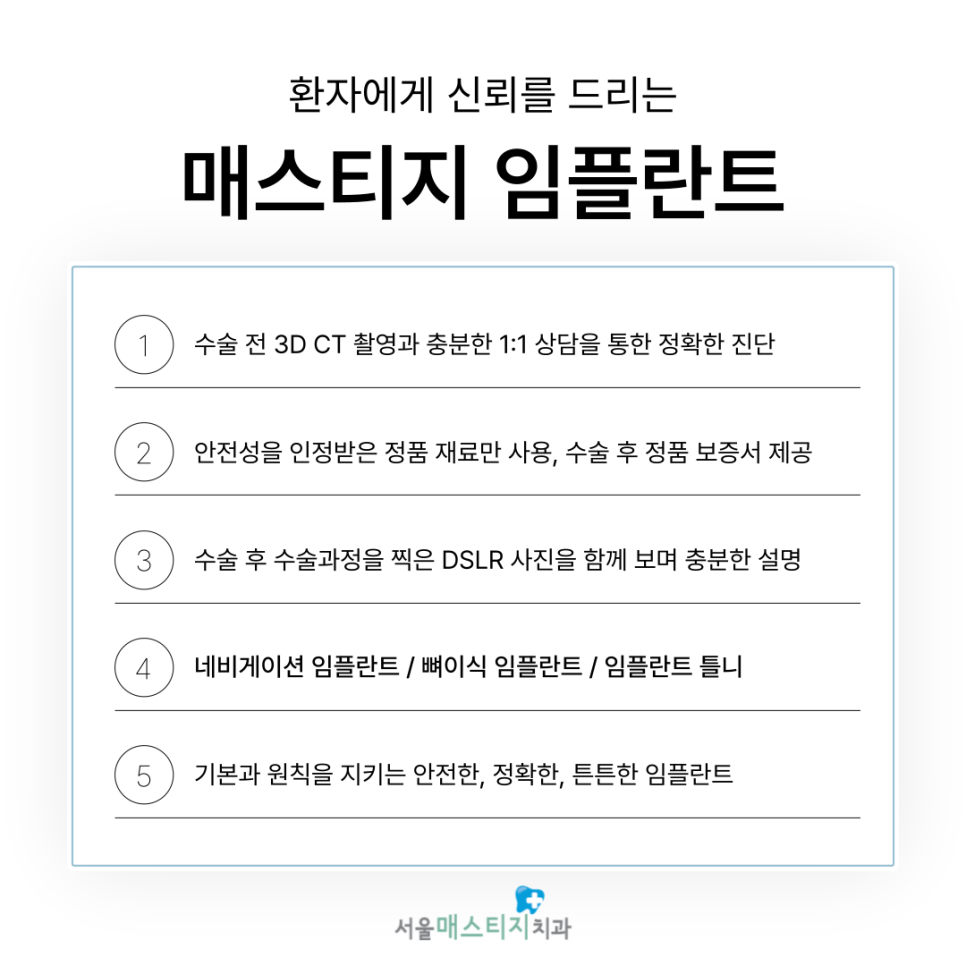 환자에게 신뢰를 드리는

매스티지 임플란트

1 수술 전 3D CT 촬영과 충분한 1:1 상담을 통한 정확한 진단

2 안전성을 인정받은 정품 재료만 사용, 수술 후 정품 보증서 제공

3 수술 후 수술과정을 찍은 DSLR 사진을 함께 보며 충분한 설명

4 네비게이션 임플란트 / 뼈이식 임플란트 / 임플란트 틀니

5 기본과 원칙을 지키는 안전한, 정확한, 튼튼한 임플란트

서울매스티지치과